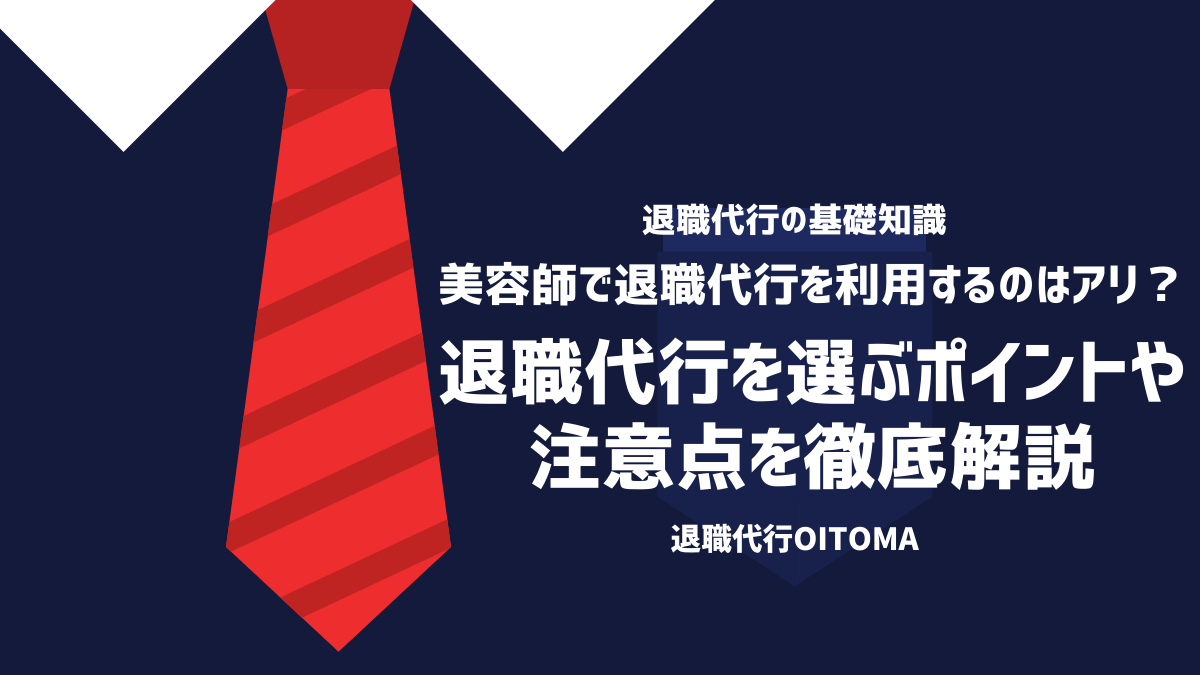 退職代行の基礎知識

美容師で退職代行を利用するのはアリ？

退職代行を選ぶポイントや注意点を徹底解説

退職代行OITOMA